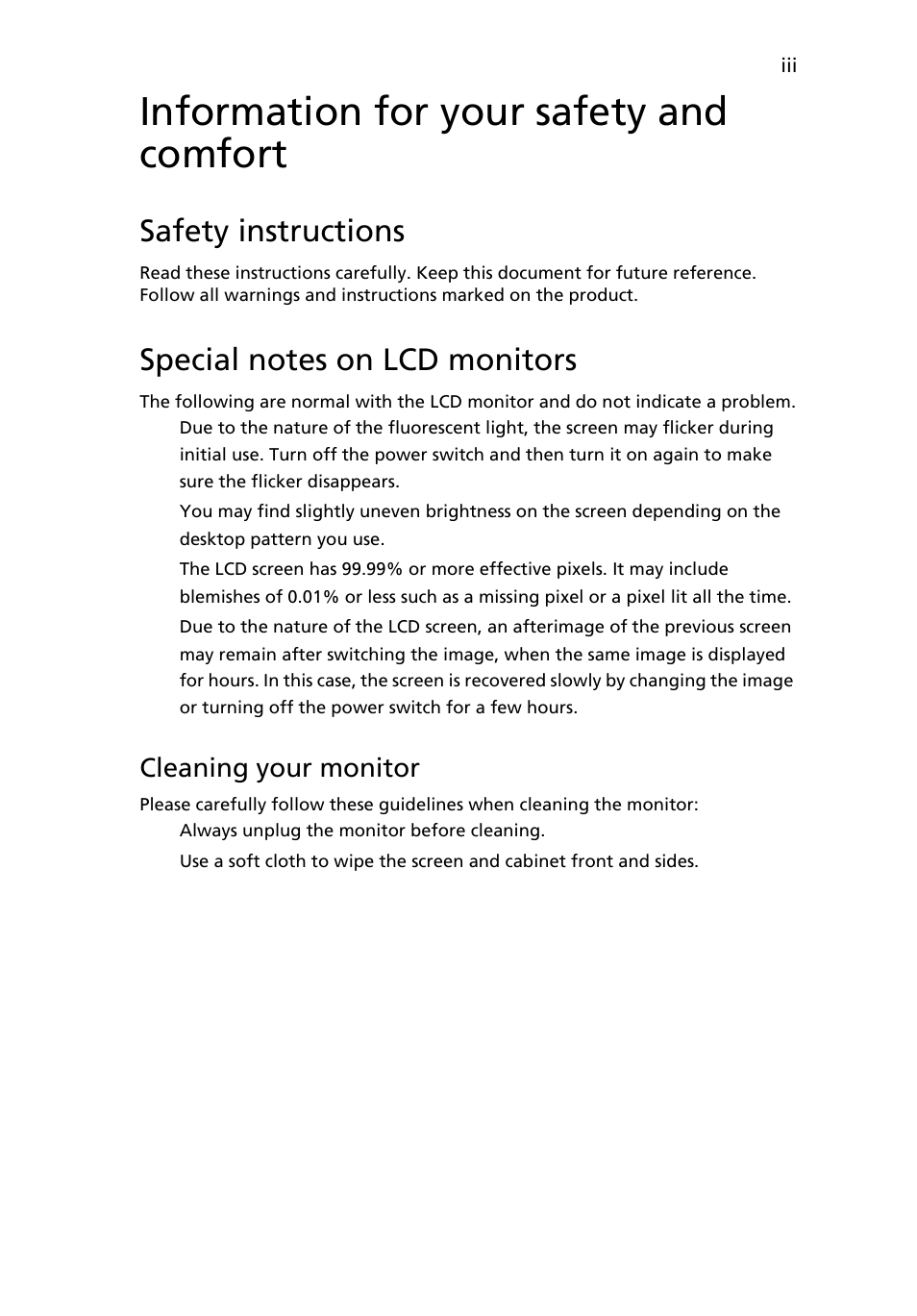 iii

Information for your safety and comfort

Safety instructions

Read these instructions carefully. Keep this document for future reference. Follow all warnings and instructions marked on the product.

Special notes on LCD monitors

The following are normal with the LCD monitor and do not indicate a problem.

Due to the nature of the fluorescent light, the screen may flicker during initial use. Turn off the power switch and then turn it on again to make sure the flicker disappears.

You may find slightly uneven brightness on the screen depending on the desktop pattern you use.

The LCD screen has 99.99% or more effective pixels. It may include blemishes of 0.01% or less such as a missing pixel or a pixel lit all the time.

Due to the nature of the LCD screen, an afterimage of the previous screen may remain after switching the image, when the same image is displayed for hours. In this case, the screen is recovered slowly by changing the image or turning off the power switch for a few hours.

Cleaning your monitor

Please carefully follow these guidelines when cleaning the monitor:

Always unplug the monitor before cleaning.

Use a soft cloth to wipe the screen and cabinet front and sides.